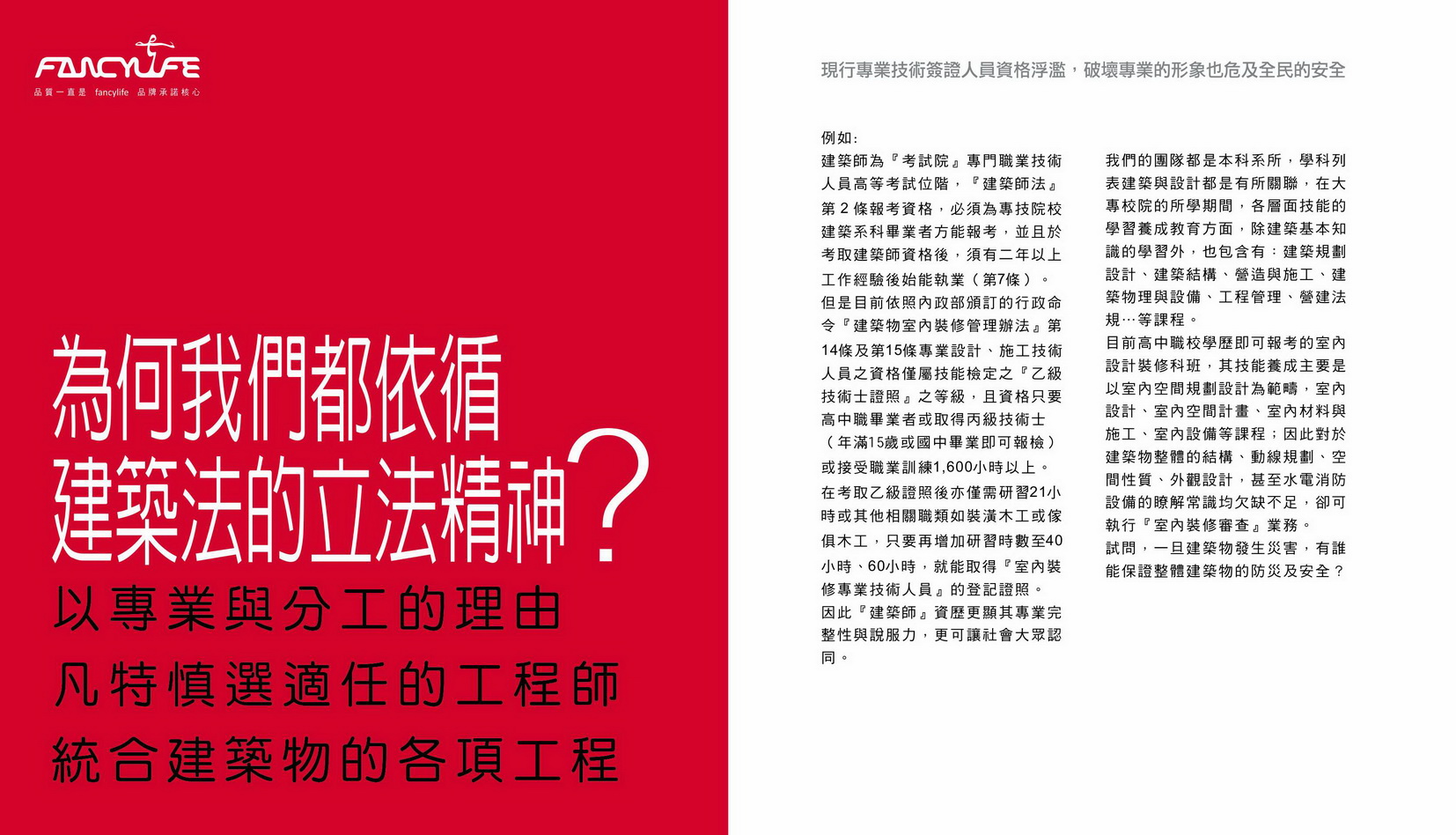 FANCYLIFE
品質一直是 fancylife 品牌承諾核心

為何我們都依循
建築法的立法精神？

以專業與分工的理由
凡特慎選適任的工程師
統合建築物的各項工程

現行專業技術簽證人員資格浮濫，破壞專業的形象也危及全民的安全

例如：
建築師為『考試院』專門職業技術人員高等考試位階，『建築師法』第2條報考資格，必須為專技院校建築系科畢業者方能報考，並且於考取建築師資格後，須有二年以上工作經驗後始能執業（第7條）。
但是目前依照內政部頒訂的行政命令『建築物室內裝修管理辦法』第14條及第15條專業設計、施工技術人員之資格僅屬技能檢定之『乙級技術士證照』之等級，且資格只要高中職畢業者或取得丙級技術士（年滿15歲或國中畢業即可報檢）或接受職業訓練1,600小時以上。
在考取乙級證照後亦僅需研習21小時或其他相關職類如裝潢木工或傢俱木工，只要再增加研習時數至40小時、60小時，就能取得『室內裝修專業技術人員』的登記證照。
因此『建築師』資歷更顯其專業完整性與說服力，更可讓社會大眾認同。

我們的團隊都是本科系所，學科列表建築與設計都是有所關聯，在大專校院的所學期間，各層面技能的學習養成教育方面，除建築基本知識的學習外，也包含有：建築規劃設計、建築結構、營造與施工、建築物理與設備、工程管理、營建法規…等課程。
目前高中職校學歷即可報考的室內設計裝修科班，其技能養成主要是以室內空間規劃設計為範疇，室內設計、室內空間計畫、室內材料與施工、室內設備等課程；因此對於建築物整體的結構、動線規劃、空間性質、外觀設計，甚至水電消防設備的瞭解常識均欠缺不足，卻可執行『室內裝修審查』業務。
試問，一旦建築物發生災害，有誰能保證整體建築物的防災及安全？